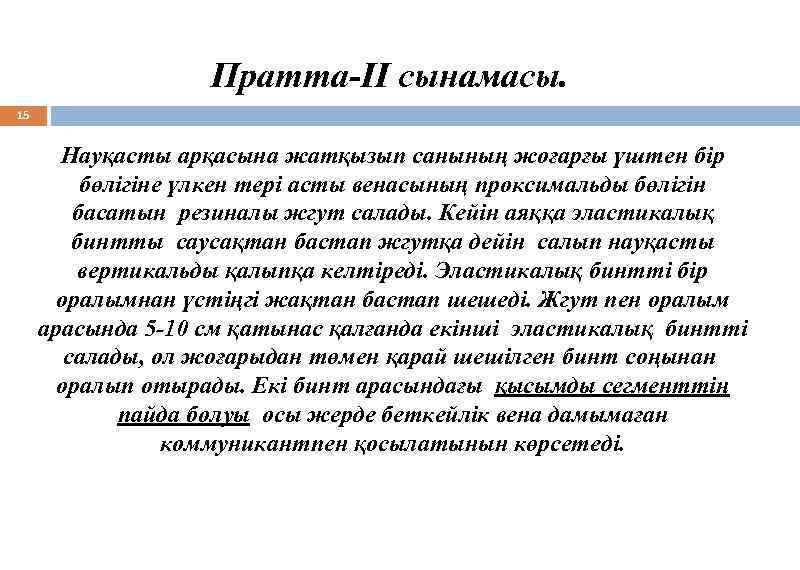 Пратта-II сынамасы.

15

Науқасты арқасына жатқызып санының жоғарғы үштен бір бөлігіне үлкен тері асты венасының проксимальды бөлігін басатын резиналы жгут салады. Кейін аяққа эластикалық бинтты саусақтан бастап жгутқа дейін салып науқасты вертикальды қалыпқа келтіреді. Эластикалық бинтті бір оралымнан үстіңгі жақтан бастап шешеді. Жгут пен оралым арасында 5-10 см қатынас қалғанда екінші эластикалық бинтті салады, ол жоғарыдан төмен қарай шешілген бинт соңынан оралып отырады. Екі бинт арасындағы қысымды сегменттің пайда болуы осы жерде беткейлік вена дамымаған коммуникантпен қосылатынын көрсетеді.